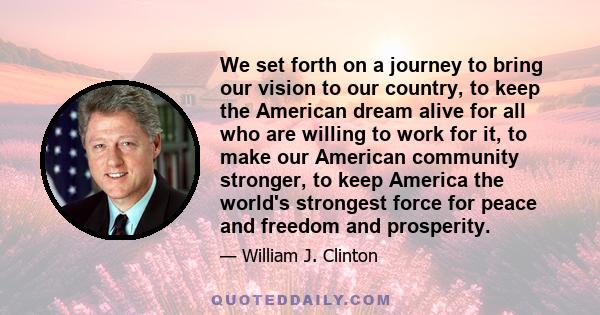 We set forth on a journey to bring our vision to our country, to keep the American dream alive for all who are willing to work for it, to make our American community stronger, to keep America the world's strongest force for peace and freedom and prosperity.

— William J. Clinton

QUOTEDDAILY.COM